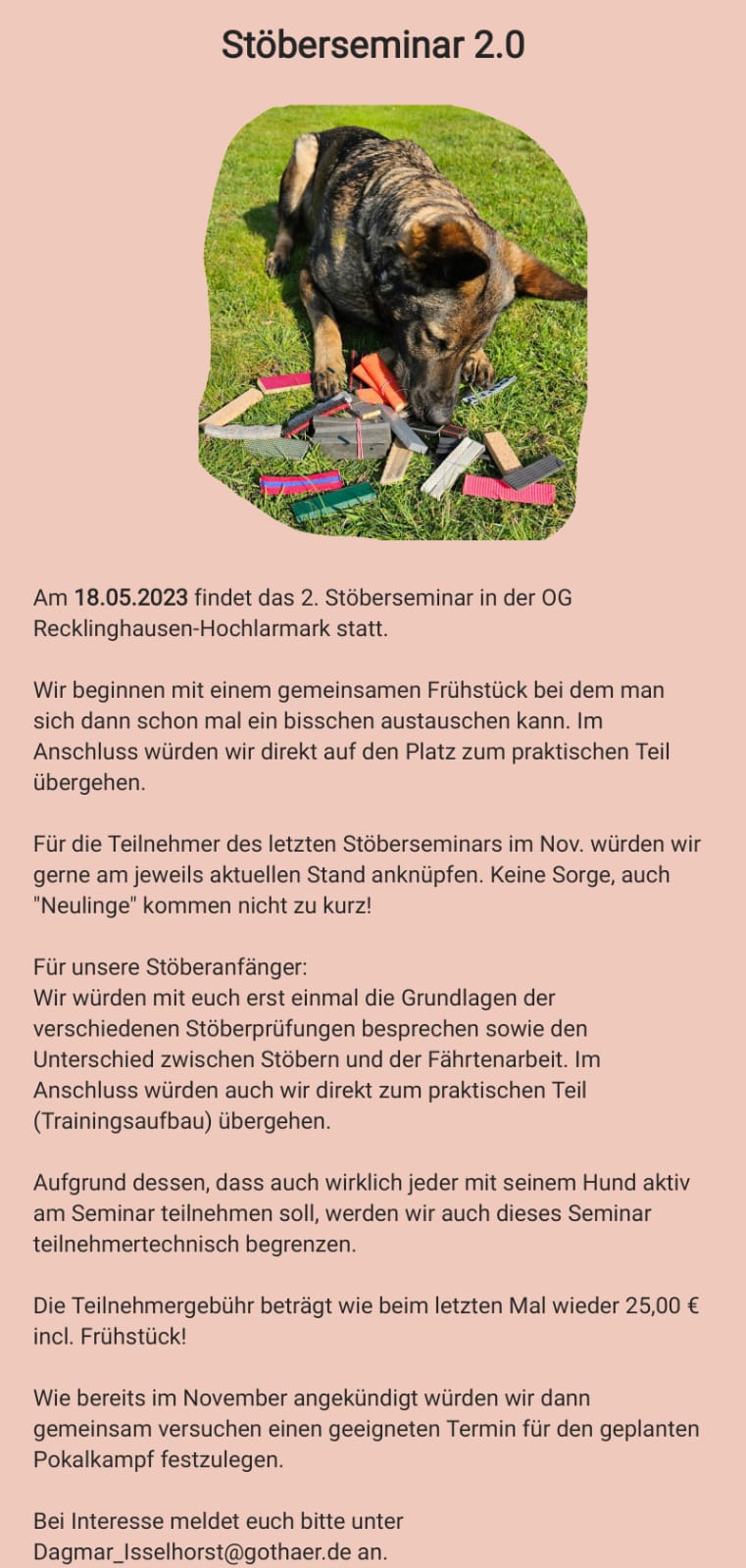 Stöberseminar 2.0

Am 18.05.2023 findet das 2. Stöberseminar in der OG Recklinghausen-Hochlarmark statt.

Wir beginnen mit einem gemeinsamen Frühstück bei dem man sich dann schon mal ein bisschen austauschen kann. Im Anschluss würden wir direkt auf den Platz zum praktischen Teil übergehen.

Für die Teilnehmer des letzten Stöberseminars im Nov. würden wir gerne am jeweils aktuellen Stand anknüpfen. Keine Sorge, auch "Neulinge" kommen nicht zu kurz!

Für unsere Stöberanfänger:
Wir würden mit euch erst einmal die Grundlagen der verschiedenen Stöberprüfungen besprechen sowie den Unterschied zwischen Stöbern und der Fährtenarbeit. Im Anschluss würden auch wir direkt zum praktischen Teil (Trainingsaufbau) übergehen.

Aufgrund dessen, dass auch wirklich jeder mit seinem Hund aktiv am Seminar teilnehmen soll, werden wir auch dieses Seminar teilnehmertechnisch begrenzen.

Die Teilnehmergebühr beträgt wie beim letzten Mal wieder 25,00 € incl. Frühstück!

Wie bereits im November angekündigt würden wir dann gemeinsam versuchen einen geeigneten Termin für den geplanten Pokalkampf festzulegen.

Bei Interesse meldet euch bitte unter Dagmar_Isselhorst@gothaer.de an.